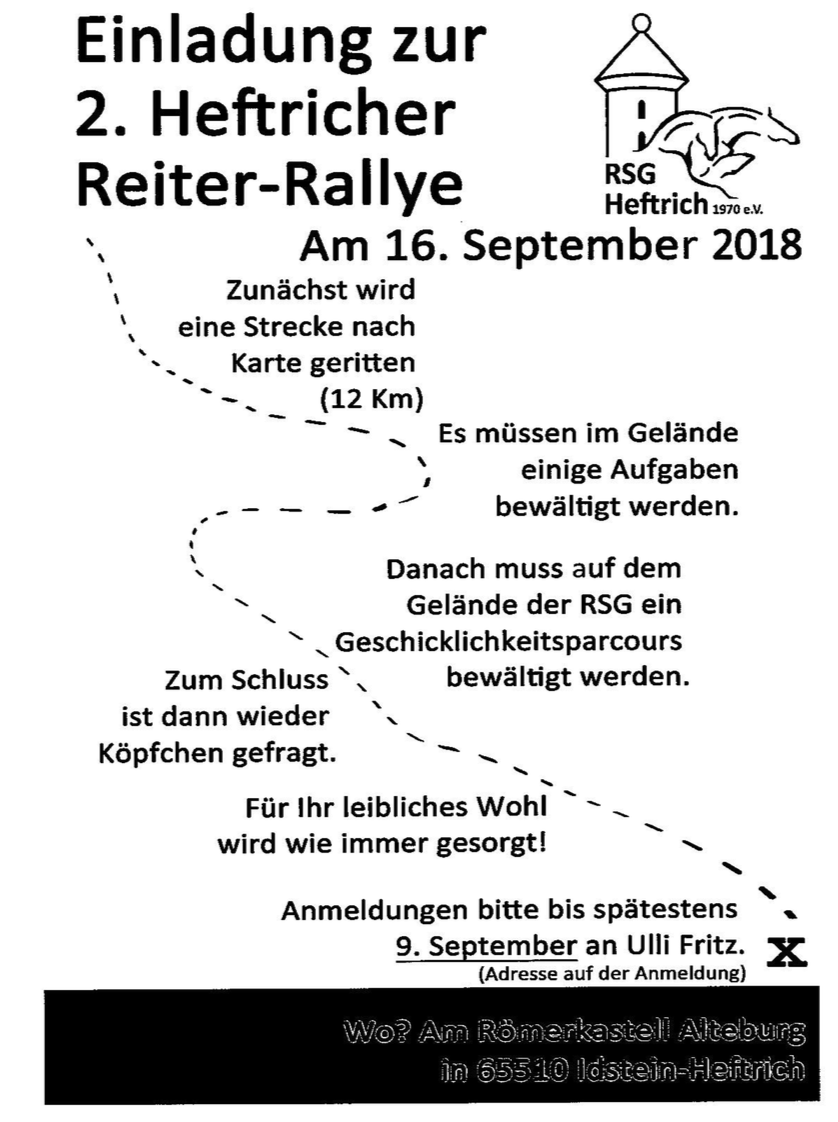 Einladung zur
2. Heftricher
Reiter-Rallye

RSG
Heftrich 1970 e.V.

Am 16. September 2018

Zunächst wird eine Strecke nach Karte geritten (12 Km)

Es müssen im Gelände einige Aufgaben bewältigt werden.

Danach muss auf dem Gelände der RSG ein Geschicklichkeitsparcours bewältigt werden.

Zum Schluss ist dann wieder Köpfchen gefragt.

Für Ihr leibliches Wohl wird wie immer gesorgt!

Anmeldungen bitte bis spätestens 9. September an Ulli Fritz.
(Adresse auf der Anmeldung)

X

Wo? Am Römerkastell Alteburg
in 65510 Idstein-Heftrich